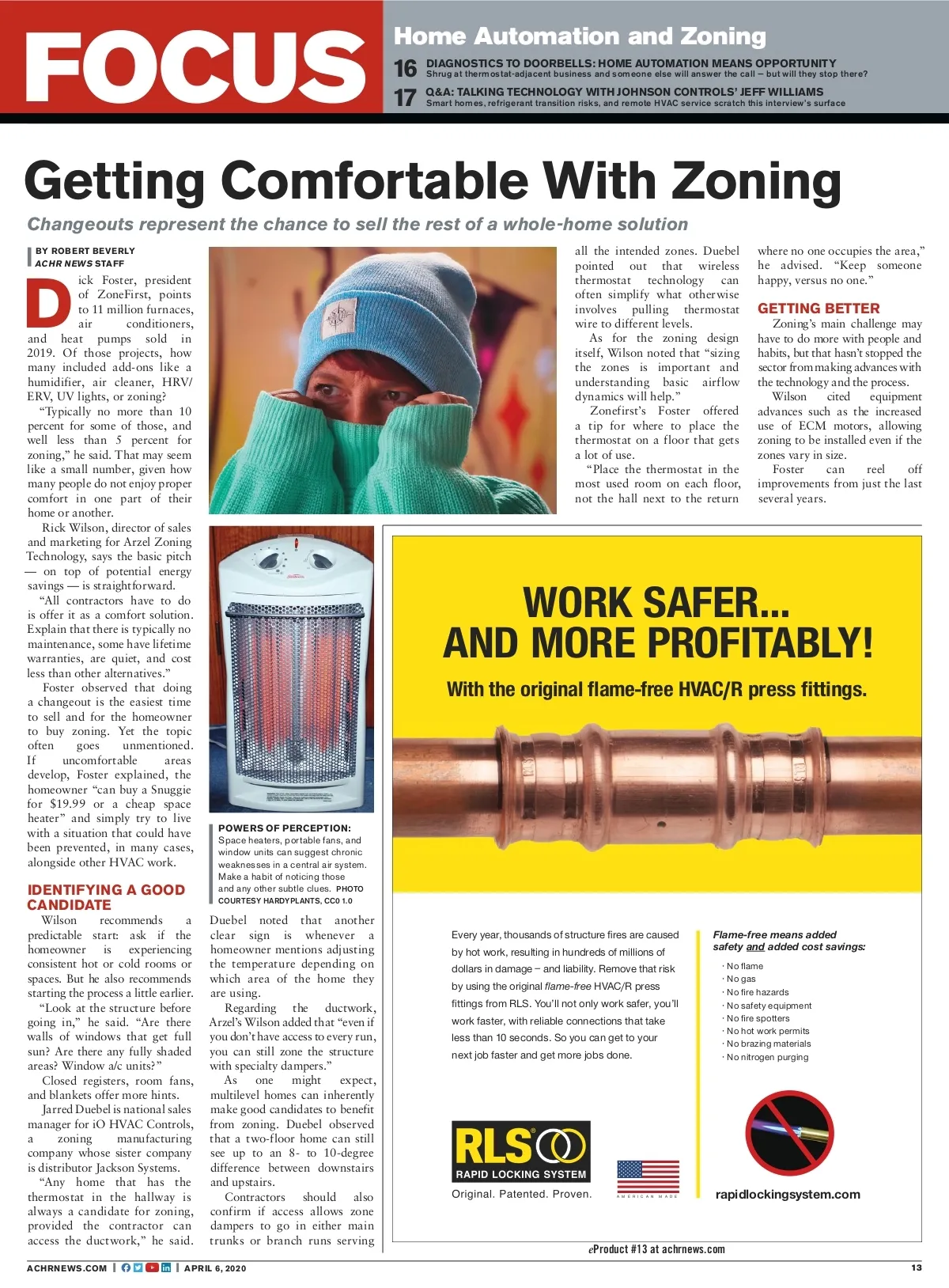 FOCUS

Home Automation and Zoning

16 DIAGNOSTICS TO DOORBELLS: HOME AUTOMATION MEANS OPPORTUNITY
Shrug at thermostat-adjacent business and someone else will answer the call – but will they stop there?

17 Q&A: TALKING TECHNOLOGY WITH JOHNSON CONTROLS' JEFF WILLIAMS
Smart homes, refrigerant transition risks, and remote HVAC service scratch this interview's surface

Getting Comfortable With Zoning

Changeouts represent the chance to sell the rest of a whole-home solution

BY ROBERT BEVERLY
ACHR NEWS STAFF

Dick Foster, president of ZoneFirst, points to 11 million furnaces, air conditioners, and heat pumps sold in 2019. Of those projects, how many included add-ons like a humidifier, air cleaner, HRV/ERV, UV lights, or zoning?

"Typically no more than 10 percent for some of those, and well less than 5 percent for zoning," he said. That may seem like a small number, given how many people do not enjoy proper comfort in one part of their home or another.

Rick Wilson, director of sales and marketing for Arzel Zoning Technology, says the basic pitch — on top of potential energy savings — is straightforward.

"All contractors have to do is offer it as a comfort solution. Explain that there is typically no maintenance, some have lifetime warranties, are quiet, and cost less than other alternatives."

Foster observed that doing a changeout is the easiest time to sell and for the homeowner to buy zoning. Yet the topic often goes unmentioned. If uncomfortable areas develop, Foster explained, the homeowner "can buy a Snuggie for $19.99 or a cheap space heater" and simply try to live with a situation that could have been prevented, in many cases, alongside other HVAC work.

IDENTIFYING A GOOD CANDIDATE

Wilson recommends a predictable start: ask if the homeowner is experiencing consistent hot or cold rooms or spaces. But he also recommends starting the process a little earlier.

"Look at the structure before going in," he said. "Are there walls of windows that get full sun? Are there any fully shaded areas? Window a/c units?"

Closed registers, room fans, and blankets offer more hints.

Jarred Duebel is national sales manager for iO HVAC Controls, a zoning manufacturing company whose sister company is distributor Jackson Systems.

"Any home that has the thermostat in the hallway is always a candidate for zoning, provided the contractor can access the ductwork," he said.

POWERS OF PERCEPTION: Space heaters, portable fans, and window units can suggest chronic weaknesses in a central air system. Make a habit of noticing those and any other subtle clues. PHOTO COURTESY HARDYPLANTS, CC0 1.0

Duebel noted that another clear sign is whenever a homeowner mentions adjusting the temperature depending on which area of the home they are using.

Regarding the ductwork, Arzel's Wilson added that "even if you don't have access to every run, you can still zone the structure with specialty dampers."

As one might expect, multilevel homes can inherently make good candidates to benefit from zoning. Duebel observed that a two-floor home can still see up to an 8- to 10-degree difference between downstairs and upstairs.

Contractors should also confirm if access allows zone dampers to go in either main trunks or branch runs serving all the intended zones. Duebel pointed out that wireless thermostat technology can often simplify what otherwise involves pulling thermostat wire to different levels.

As for the zoning design itself, Wilson noted that "sizing the zones is important and understanding basic airflow dynamics will help."

Zonefirst's Foster offered a tip for where to place the thermostat on a floor that gets a lot of use.

"Place the thermostat in the most used room on each floor, not the hall next to the return where no one occupies the area," he advised. "Keep someone happy, versus no one."

GETTING BETTER

Zoning's main challenge may have to do more with people and habits, but that hasn't stopped the sector from making advances with the technology and the process.

Wilson cited equipment advances such as the increased use of ECM motors, allowing zoning to be installed even if the zones vary in size.

Foster can reel off improvements from just the last several years.

WORK SAFER...
AND MORE PROFITABLY!
With the original flame-free HVAC/R press fittings.

Every year, thousands of structure fires are caused by hot work, resulting in hundreds of millions of dollars in damage – and liability. Remove that risk by using the original flame-free HVAC/R press fittings from RLS. You'll not only work safer, you'll work faster, with reliable connections that take less than 10 seconds. So you can get to your next job faster and get more jobs done.

Flame-free means added safety and added cost savings:
· No flame
· No gas
· No fire hazards
· No safety equipment
· No fire spotters
· No hot work permits
· No brazing materials
· No nitrogen purging

RLS RAPID LOCKING SYSTEM
Original. Patented. Proven.
AMERICAN MADE
rapidlockingsystem.com

eProduct #13 at achrnews.com

ACHRNEWS.COM | APRIL 6, 2020 13